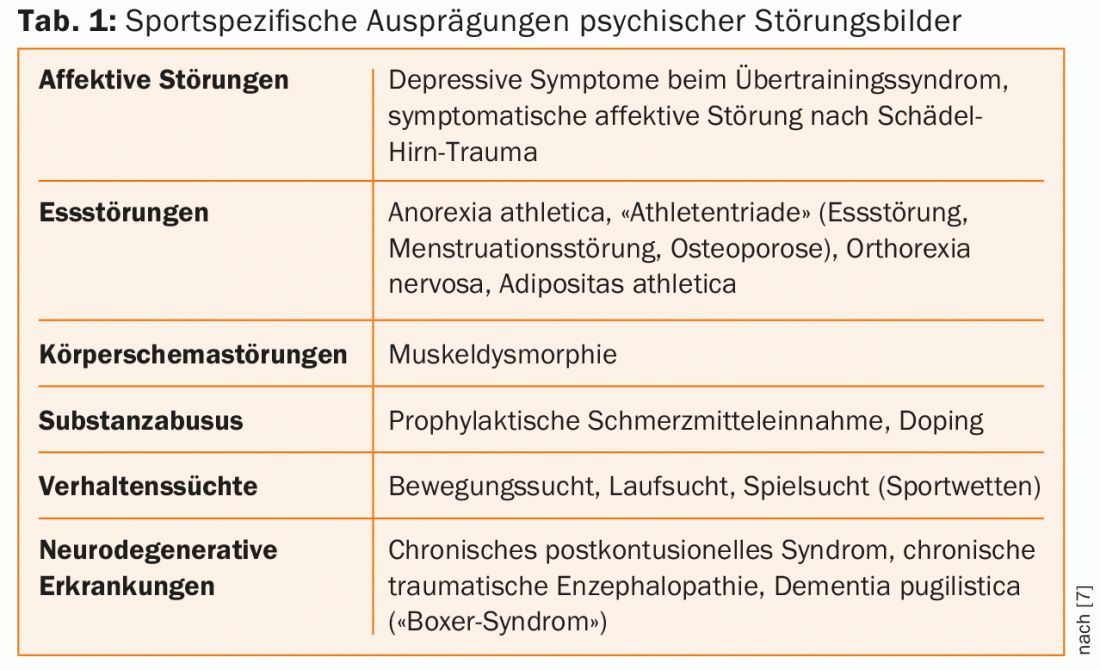 **Tab. 1:** Sportspezifische Ausprägungen psychischer Störungsbilder

| | |
|---|---|
| **Affektive Störungen** | Depressive Symptome beim Übertrainingssyndrom, symptomatische affektive Störung nach Schädel-Hirn-Trauma |
| **Essstörungen** | Anorexia athletica, «Athletentriade» (Essstörung, Menstruationsstörung, Osteoporose), Orthorexia nervosa, Adipositas athletica |
| **Körperschemastörungen** | Muskeldysmorphie |
| **Substanzabusus** | Prophylaktische Schmerzmitteleinnahme, Doping |
| **Verhaltenssüchte** | Bewegungssucht, Laufsucht, Spielsucht (Sportwetten) |
| **Neurodegenerative Erkrankungen** | Chronisches postkontusionelles Syndrom, chronische traumatische Enzephalopathie, Dementia pugilistica («Boxer-Syndrom») |

nach [7]